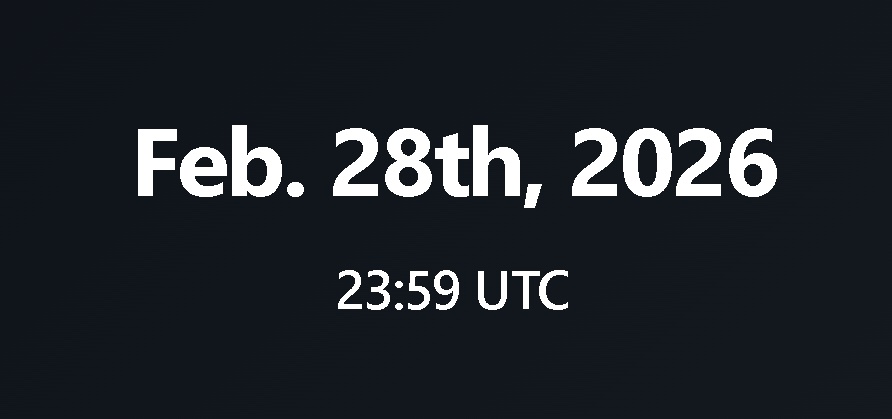 Feb. 28th, 2026

23:59 UTC